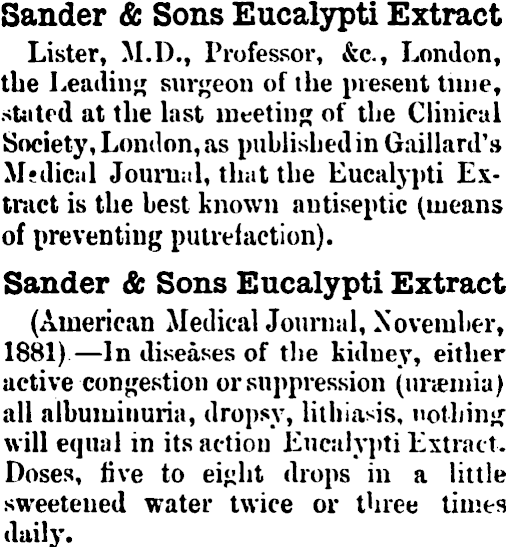 Sander & Sons Eucalypti Extract

Lister, M.D., Professor, &c., London, the Leading surgeon of the present time, stated at the last meeting of the Clinical Society, London, as published in Gaillard's Medical Journal, that the Eucalypti Extract is the best known antiseptic (means of preventing putrefaction).

Sander & Sons Eucalypti Extract

(American Medical Journal, November, 1881).—In diseases of the kidney, either active congestion or suppression (uræmia) all albuminuria, dropsy, lithiasis, nothing will equal in its action Eucalypti Extract. Doses, five to eight drops in a little sweetened water twice or three times daily.